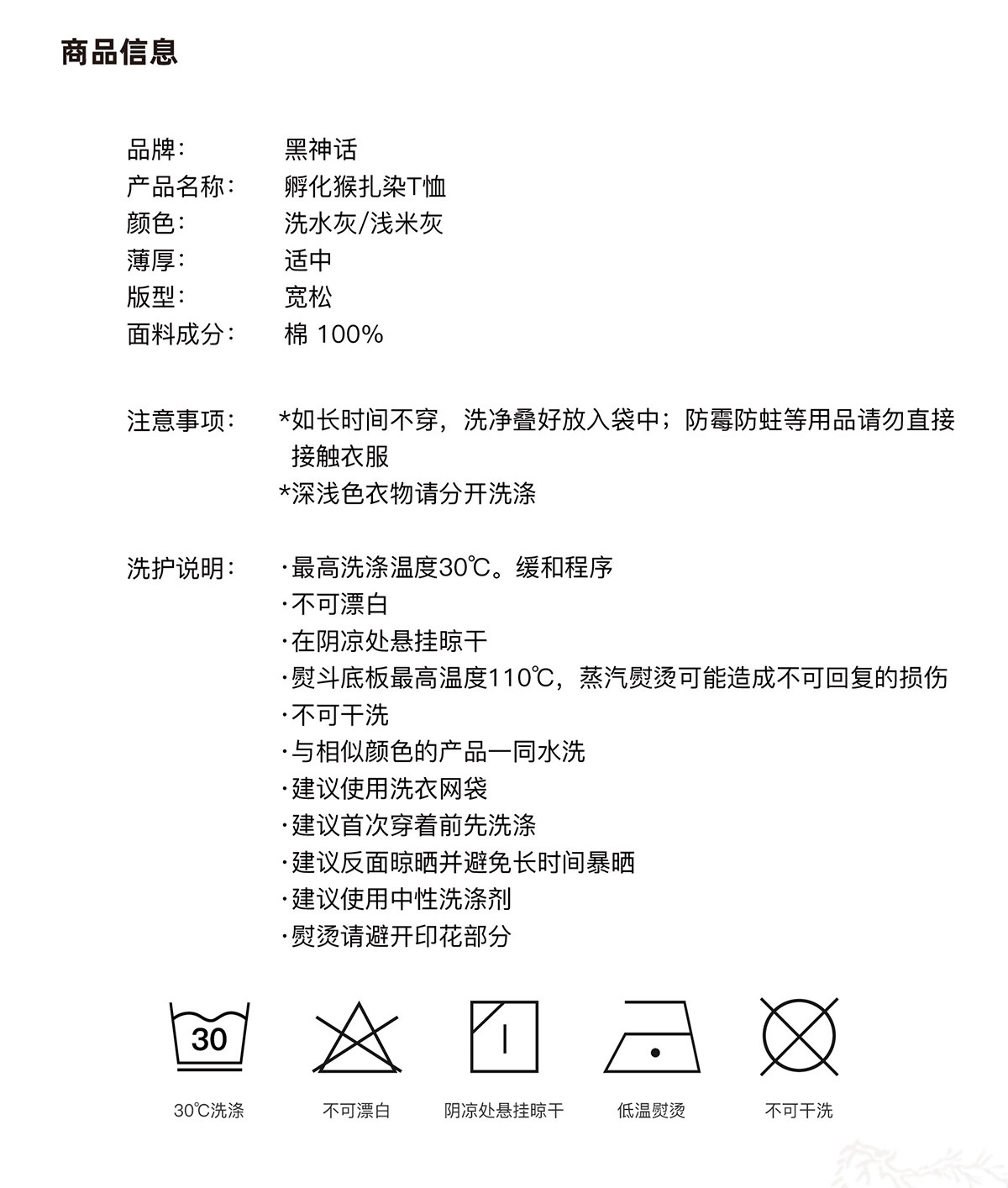 商品信息

品牌： 黑神话
产品名称： 孵化猴扎染T恤
颜色： 洗水灰/浅米灰
薄厚： 适中
版型： 宽松
面料成分： 棉 100%

注意事项： *如长时间不穿，洗净叠好放入袋中；防霉防蛀等用品请勿直接接触衣服
*深浅色衣物请分开洗涤

洗护说明： ·最高洗涤温度30℃。缓和程序
·不可漂白
·在阴凉处悬挂晾干
·熨斗底板最高温度110℃，蒸汽熨烫可能造成不可回复的损伤
·不可干洗
·与相似颜色的产品一同水洗
·建议使用洗衣网袋
·建议首次穿着前先洗涤
·建议反面晾晒并避免长时间暴晒
·建议使用中性洗涤剂
·熨烫请避开印花部分

30

30℃洗涤 不可漂白 阴凉处悬挂晾干 低温熨烫 不可干洗